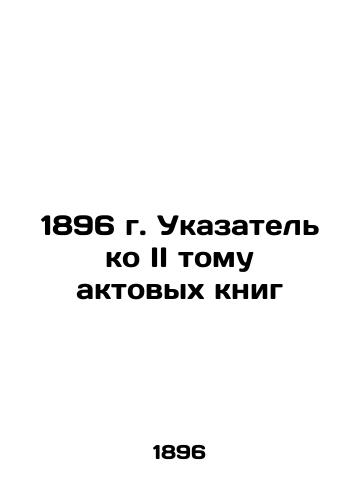 1896 г. Указатель ко II тому актовых книг

1896